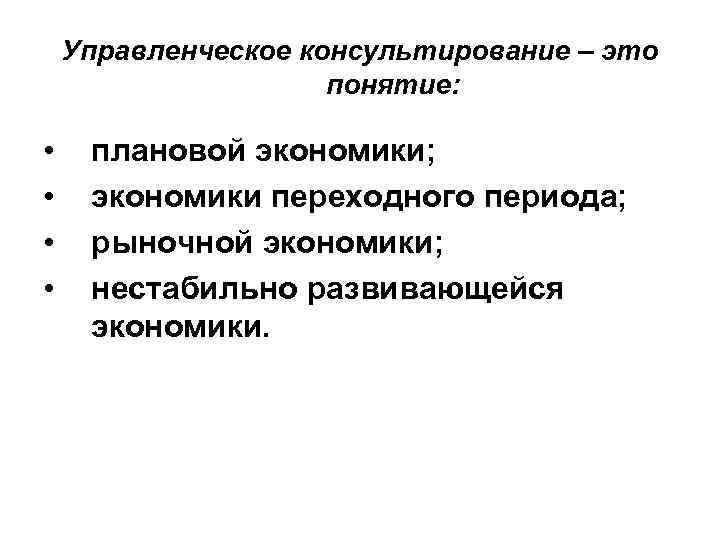 Управленческое консультирование – это понятие:

• плановой экономики;
• экономики переходного периода;
• рыночной экономики;
• нестабильно развивающейся экономики.